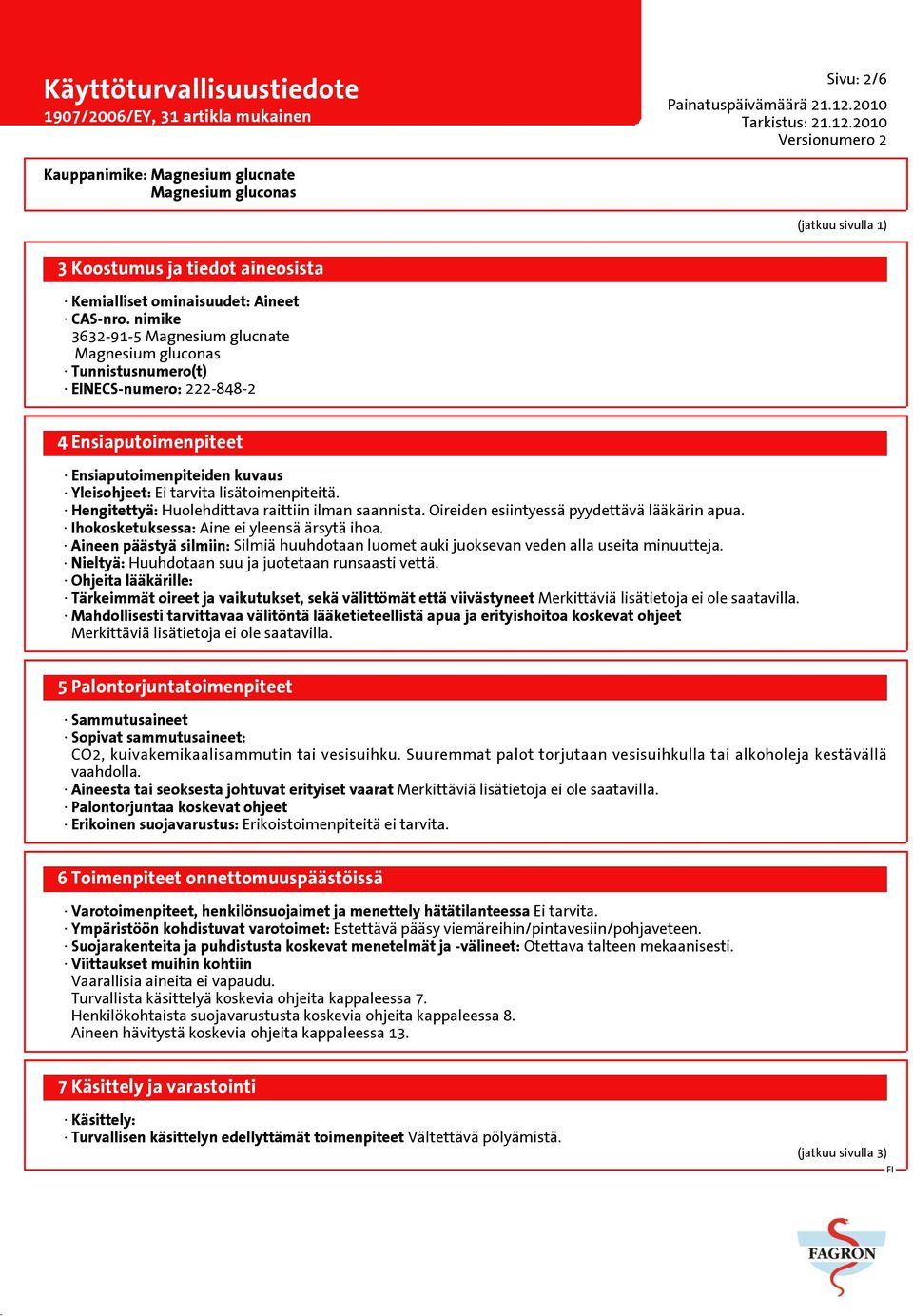 Käyttöturvallisuustiedote
1907/2006/EY, 31 artikla mukainen

Sivu: 2/6
Painatuspäivämäärä 21.12.2010
Tarkistus: 21.12.2010
Versionumero 2

Kauppanimike: Magnesium glucnate
Magnesium gluconas

(jatkuu sivulla 1)

3 Koostumus ja tiedot aineosista

· Kemialliset ominaisuudet: Aineet
· CAS-nro. nimike
3632-91-5 Magnesium glucnate
Magnesium gluconas
· Tunnistusnumero(t)
· EINECS-numero: 222-848-2

4 Ensiaputoimenpiteet

· Ensiaputoimenpiteiden kuvaus
· Yleisohjeet: Ei tarvita lisätoimenpiteitä.
· Hengitettyä: Huolehdittava raittiin ilman saannista. Oireiden esiintyessä pyydettävä lääkärin apua.
· Ihokosketuksessa: Aine ei yleensä ärsytä ihoa.
· Aineen päästyä silmiin: Silmiä huuhdotaan luomet auki juoksevan veden alla useita minuutteja.
· Nieltyä: Huuhdotaan suu ja juotetaan runsaasti vettä.
· Ohjeita lääkärille:
· Tärkeimmät oireet ja vaikutukset, sekä välittömät että viivästyneet Merkittäviä lisätietoja ei ole saatavilla.
· Mahdollisesti tarvittavaa välitöntä lääketieteellistä apua ja erityishoitoa koskevat ohjeet
Merkittäviä lisätietoja ei ole saatavilla.

5 Palontorjuntatoimenpiteet

· Sammutusaineet
· Sopivat sammutusaineet:
CO2, kuivakemikaalisammutin tai vesisuihku. Suuremmat palot torjutaan vesisuihkulla tai alkoholeja kestävällä vaahdolla.
· Aineesta tai seoksesta johtuvat erityiset vaarat Merkittäviä lisätietoja ei ole saatavilla.
· Palontorjuntaa koskevat ohjeet
· Erikoinen suojavarustus: Erikoistoimenpiteitä ei tarvita.

6 Toimenpiteet onnettomuuspäästöissä

· Varotoimenpiteet, henkilönsuojaimet ja menettely hätätilanteessa Ei tarvita.
· Ympäristöön kohdistuvat varotoimet: Estettävä pääsy viemäreihin/pintavesiin/pohjaveteen.
· Suojarakenteita ja puhdistusta koskevat menetelmät ja -välineet: Otettava talteen mekaanisesti.
· Viittaukset muihin kohtiin
Vaarallisia aineita ei vapaudu.
Turvallista käsittelyä koskevia ohjeita kappaleessa 7.
Henkilökohtaista suojavarustusta koskevia ohjeita kappaleessa 8.
Aineen hävitystä koskevia ohjeita kappaleessa 13.

7 Käsittely ja varastointi

· Käsittely:
· Turvallisen käsittelyn edellyttämät toimenpiteet Vältettävä pölyämistä.

(jatkuu sivulla 3)
FI

FAGRON